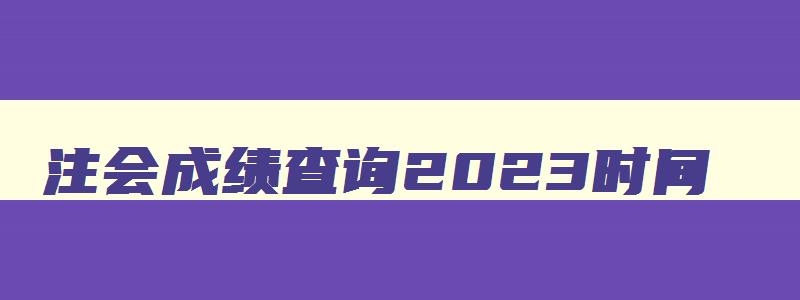 注会成绩查询2023时间